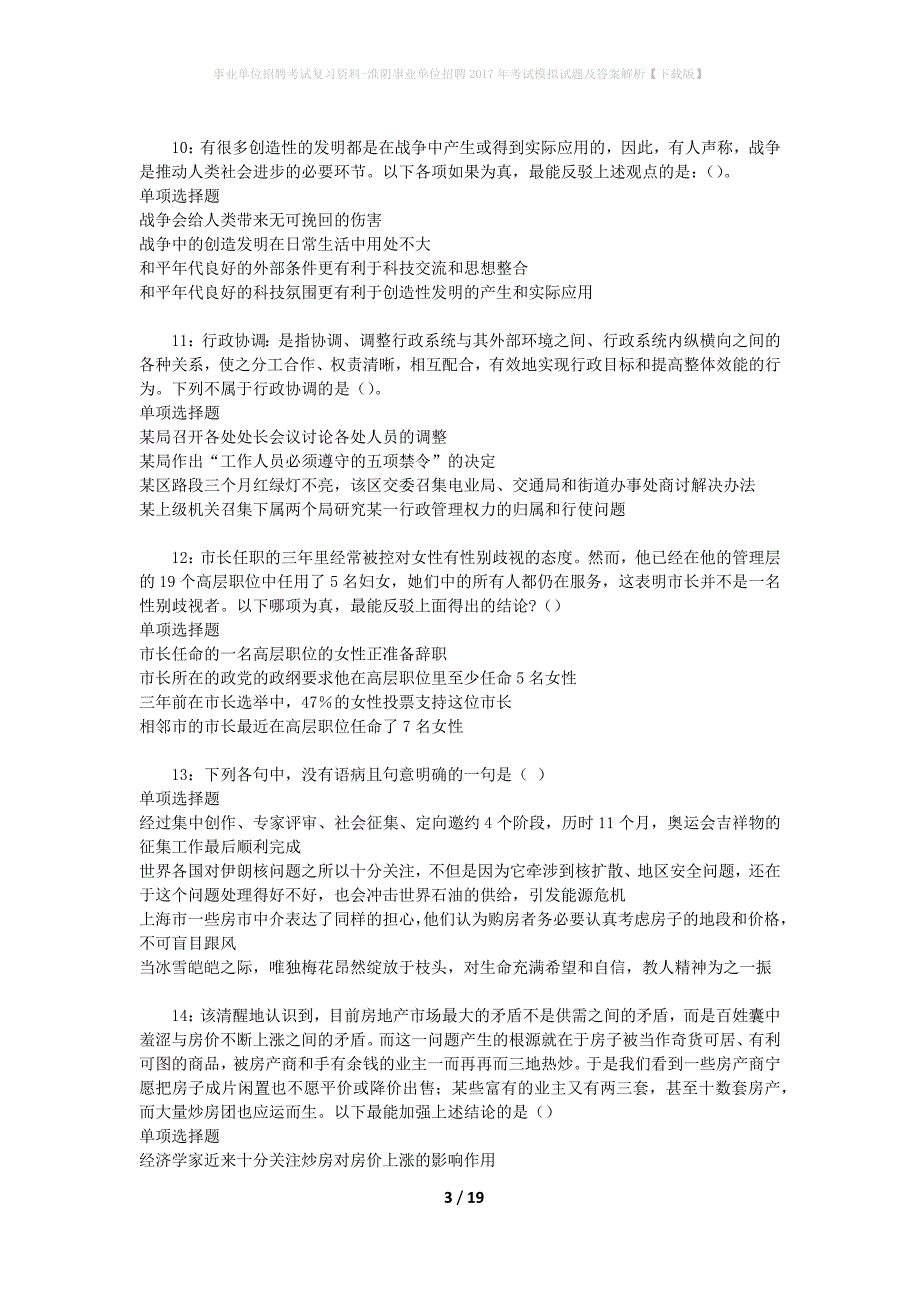 事业单位招聘考试复习资料-淮阴事业单位招聘2017年考试模拟试题及答案解析【下载版】

10：有很多创造性的发明都是在战争中产生或得到实际应用的，因此，有人声称，战争是推动人类社会进步的必要环节。以下各项如果为真，最能反驳上述观点的是：()。
单项选择题
战争会给人类带来无可挽回的伤害
战争中的创造发明在日常生活中用处不大
和平年代良好的外部条件更有利于科技交流和思想整合
和平年代良好的科技氛围更有利于创造性发明的产生和实际应用

11：行政协调：是指协调、调整行政系统与其外部环境之间、行政系统内纵横向之间的各种关系，使之分工合作、权责清晰，相互配合，有效地实现行政目标和提高整体效能的行为。下列不属于行政协调的是()。
单项选择题
某局召开各处处长会议讨论各处人员的调整
某局作出“工作人员必须遵守的五项禁令”的决定
某区路段三个月红绿灯不亮，该区交委召集电业局、交通局和街道办事处商讨解决办法
某上级机关召集下属两个局研究某一行政管理权力的归属和行使问题

12：市长任职的三年里经常被控对女性有性别歧视的态度。然而，他已经在他的管理层的19个高层职位中任用了5名妇女，她们中的所有人都仍在服务，这表明市长并不是一名性别歧视者。以下哪项为真，最能反驳上面得出的结论？()
单项选择题
市长任命的一名高层职位的女性正准备辞职
市长所在的政党的政纲要求他在高层职位里至少任命5名女性
三年前在市长选举中，47%的女性投票支持这位市长
相邻市的市长最近在高层职位任命了7名女性

13：下列各句中，没有语病且句意明确的一句是（ ）
单项选择题
经过集中创作、专家评审、社会征集、定向邀约4个阶段，历时11个月，奥运会吉祥物的征集工作最后顺利完成
世界各国对伊朗核问题之所以十分关注，不但是因为它牵涉到核扩散、地区安全问题，还在于这个问题处理得好不好，也会冲击世界石油的供给，引发能源危机
上海市一些房市中介表达了同样的担心，他们认为购房者务必要认真考虑房子的地段和价格，不可盲目跟风
当冰雪皑皑之际，唯独梅花昂然绽放于枝头，对生命充满希望和自信，教人精神为之一振

14：该清醒地认识到，目前房地产市场最大的矛盾不是供需之间的矛盾，而是百姓囊中羞涩与房价不断上涨之间的矛盾。而这一问题产生的根源就在于房子被当作奇货可居、有利可图的商品，被房产商和手有余钱的业主一而再再而三地热炒。于是我们看到一些房产商宁愿把房子成片闲置也不愿平价或降价出售；某些富有的业主又有两三套，甚至十数套房产，而大量炒房团也应运而生。以下最能加强上述结论的是()
单项选择题
经济学家近来十分关注炒房对房价上涨的影响作用

3 / 19